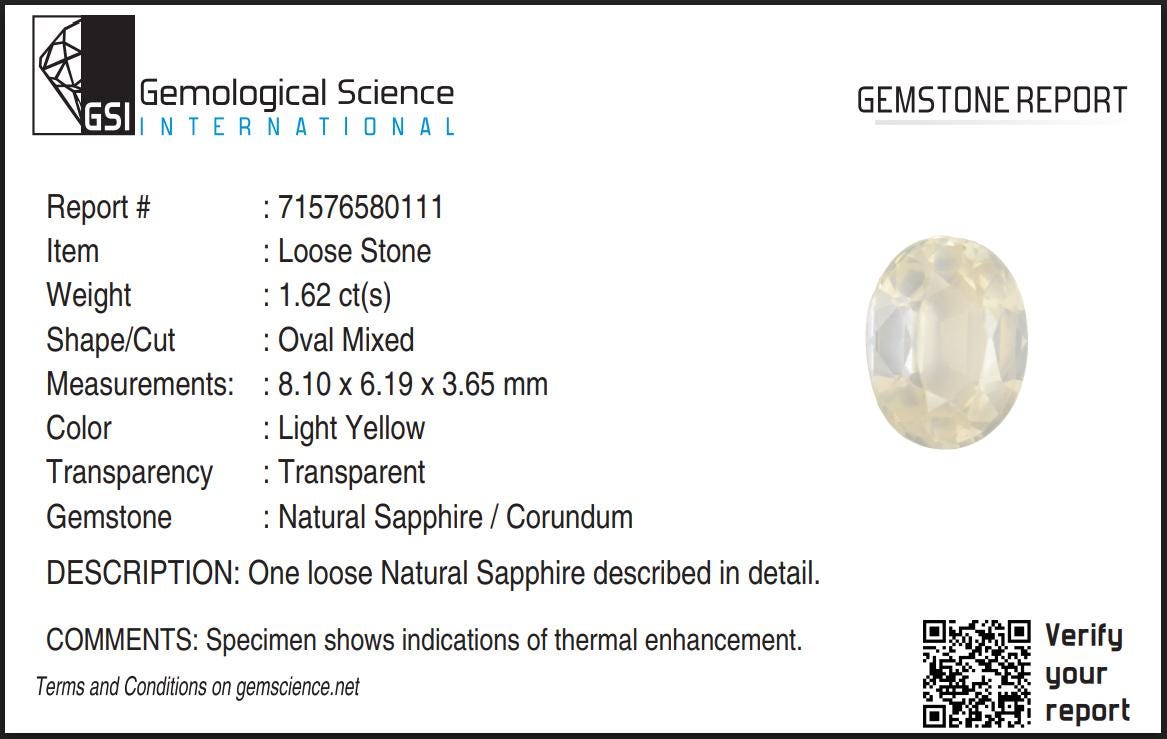 GSI Gemological Science
INTERNATIONAL

GEMSTONE REPORT

Report # : 71576580111
Item : Loose Stone
Weight : 1.62 ct(s)
Shape/Cut : Oval Mixed
Measurements: : 8.10 x 6.19 x 3.65 mm
Color : Light Yellow
Transparency : Transparent
Gemstone : Natural Sapphire / Corundum

DESCRIPTION: One loose Natural Sapphire described in detail.

COMMENTS: Specimen shows indications of thermal enhancement.

Terms and Conditions on gemscience.net

Verify
your
report